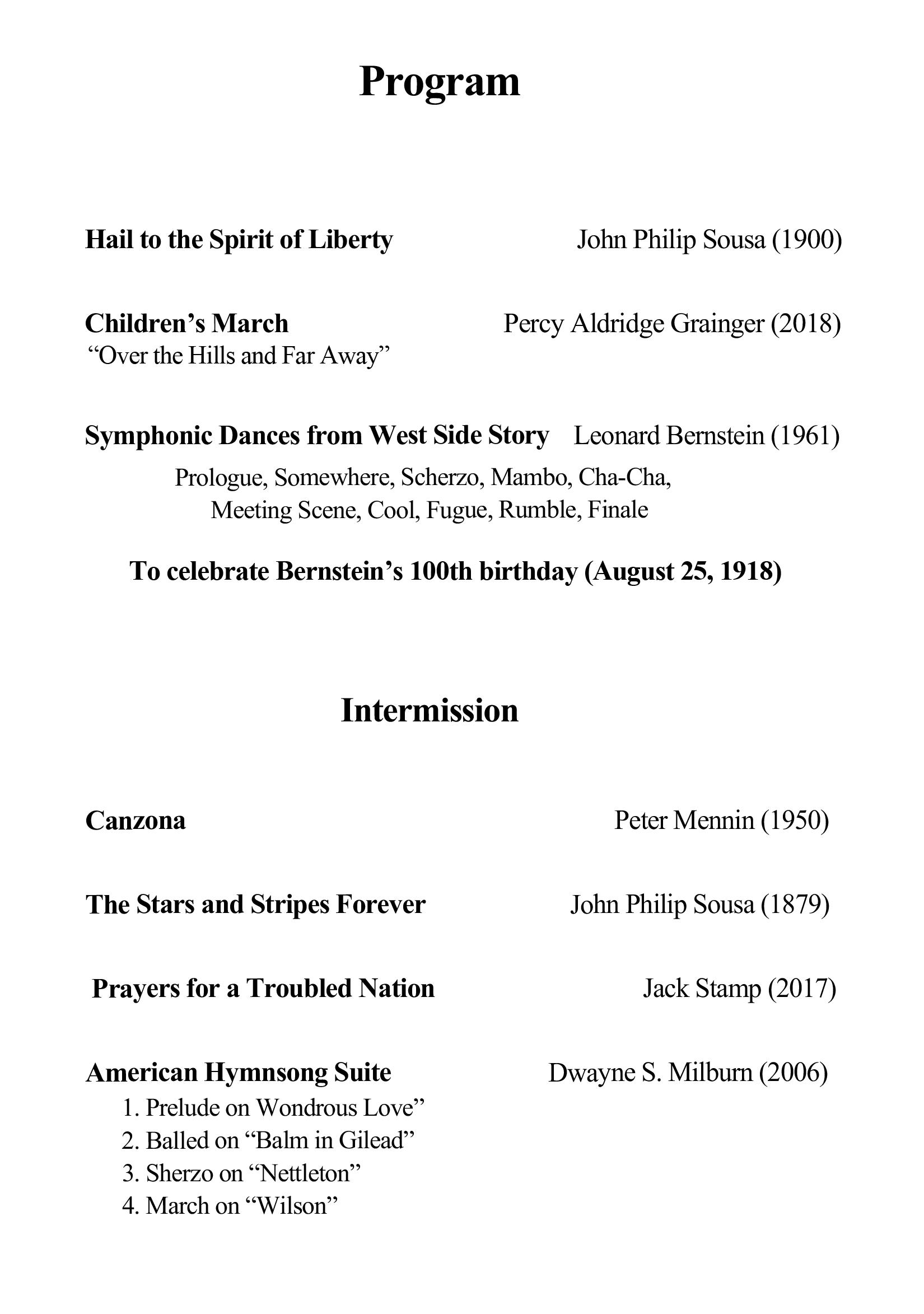 Program

Hail to the Spirit of Liberty John Philip Sousa (1900)

Children’s March Percy Aldridge Grainger (2018)
“Over the Hills and Far Away”

Symphonic Dances from West Side Story Leonard Bernstein (1961)
Prologue, Somewhere, Scherzo, Mambo, Cha-Cha, Meeting Scene, Cool, Fugue, Rumble, Finale

To celebrate Bernstein’s 100th birthday (August 25, 1918)

Intermission

Canzona Peter Mennin (1950)

The Stars and Stripes Forever John Philip Sousa (1879)

Prayers for a Troubled Nation Jack Stamp (2017)

American Hymnsong Suite Dwayne S. Milburn (2006)
1. Prelude on Wondrous Love”
2. Balled on “Balm in Gilead”
3. Sherzo on “Nettleton”
4. March on “Wilson”